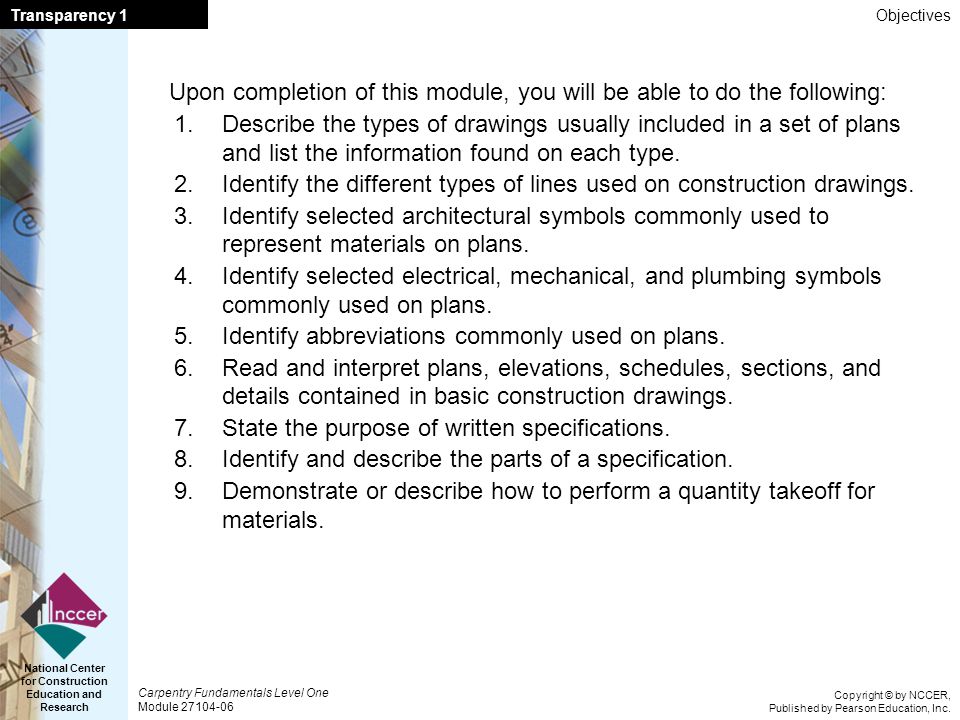 Transparency 1

Objectives

Upon completion of this module, you will be able to do the following:

1. Describe the types of drawings usually included in a set of plans and list the information found on each type.
2. Identify the different types of lines used on construction drawings.
3. Identify selected architectural symbols commonly used to represent materials on plans.
4. Identify selected electrical, mechanical, and plumbing symbols commonly used on plans.
5. Identify abbreviations commonly used on plans.
6. Read and interpret plans, elevations, schedules, sections, and details contained in basic construction drawings.
7. State the purpose of written specifications.
8. Identify and describe the parts of a specification.
9. Demonstrate or describe how to perform a quantity takeoff for materials.

nccer

National Center for Construction Education and Research

Carpentry Fundamentals Level One
Module 27104-06

Copyright © by NCCER, Published by Pearson Education, Inc.